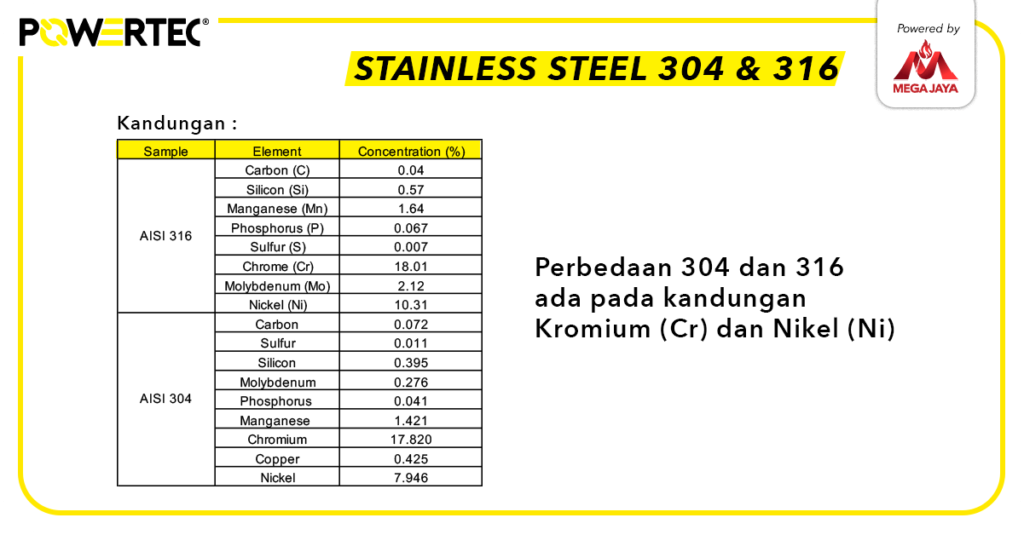 POWERTEC®

Powered by

MEGA JAYA

STAINLESS STEEL 304 & 316

Kandungan :

| Sample | Element | Concentration (%) |
|---|---|---|
| AISI 316 | Carbon (C) | 0.04 |
| | Silicon (Si) | 0.57 |
| | Manganese (Mn) | 1.64 |
| | Phosphorus (P) | 0.067 |
| | Sulfur (S) | 0.007 |
| | Chrome (Cr) | 18.01 |
| | Molybdenum (Mo) | 2.12 |
| | Nickel (Ni) | 10.31 |
| AISI 304 | Carbon | 0.072 |
| | Sulfur | 0.011 |
| | Silicon | 0.395 |
| | Molybdenum | 0.276 |
| | Phosphorus | 0.041 |
| | Manganese | 1.421 |
| | Chromium | 17.820 |
| | Copper | 0.425 |
| | Nickel | 7.946 |

Perbedaan 304 dan 316 ada pada kandungan Kromium (Cr) dan Nikel (Ni)